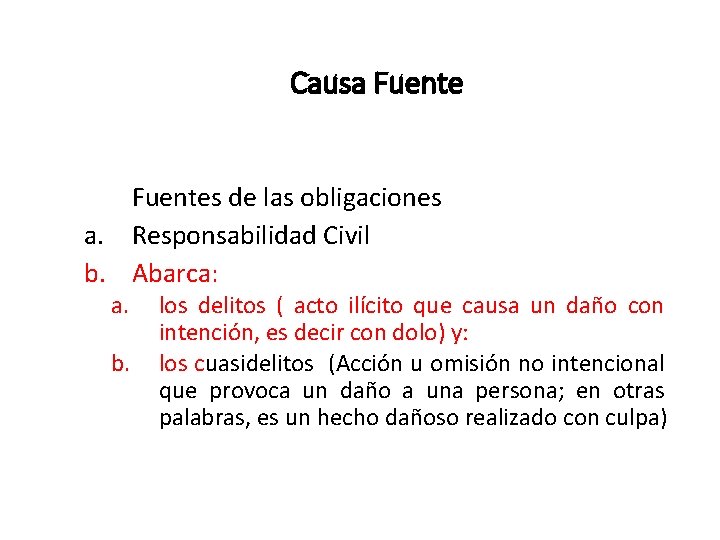 Causa Fuente

Fuentes de las obligaciones

a. Responsabilidad Civil

b. Abarca:

a. los delitos ( acto ilícito que causa un daño con intención, es decir con dolo) y:

b. los cuasidelitos (Acción u omisión no intencional que provoca un daño a una persona; en otras palabras, es un hecho dañoso realizado con culpa)